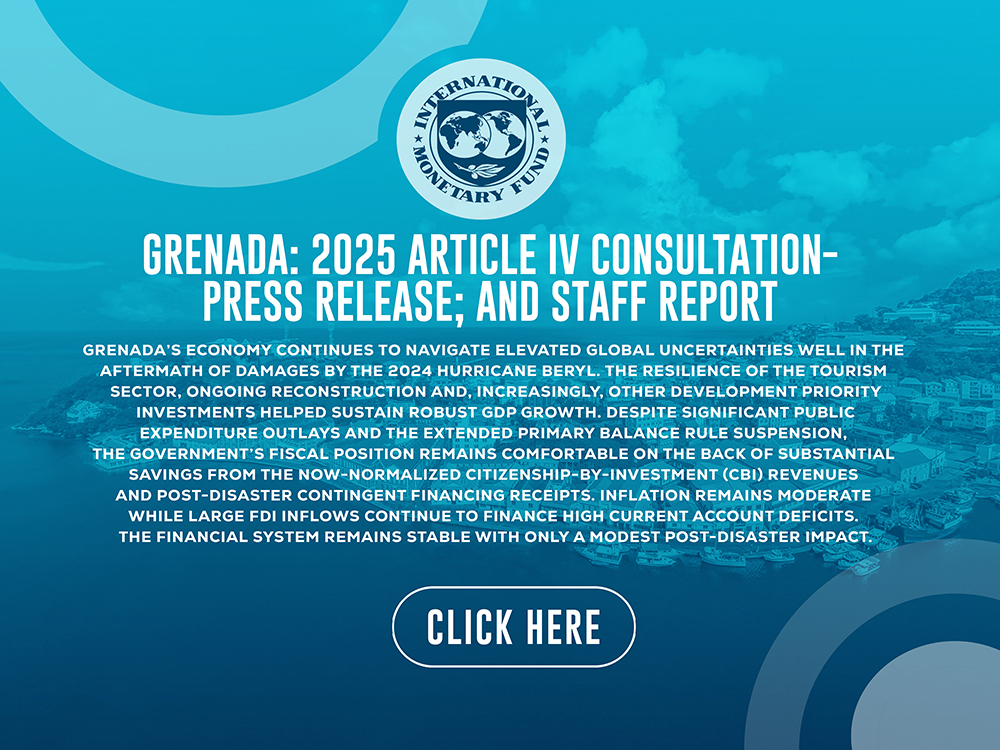 INTERNATIONAL MONETARY FUND

GRENADA: 2025 ARTICLE IV CONSULTATION-PRESS RELEASE; AND STAFF REPORT

GRENADA'S ECONOMY CONTINUES TO NAVIGATE ELEVATED GLOBAL UNCERTAINTIES WELL IN THE AFTERMATH OF DAMAGES BY THE 2024 HURRICANE BERYL. THE RESILIENCE OF THE TOURISM SECTOR, ONGOING RECONSTRUCTION AND, INCREASINGLY, OTHER DEVELOPMENT PRIORITY INVESTMENTS HELPED SUSTAIN ROBUST GDP GROWTH. DESPITE SIGNIFICANT PUBLIC EXPENDITURE OUTLAYS AND THE EXTENDED PRIMARY BALANCE RULE SUSPENSION, THE GOVERNMENT'S FISCAL POSITION REMAINS COMFORTABLE ON THE BACK OF SUBSTANTIAL SAVINGS FROM THE NOW-NORMALIZED CITIZENSHIP-BY-INVESTMENT (CBI) REVENUES AND POST-DISASTER CONTINGENT FINANCING RECEIPTS. INFLATION REMAINS MODERATE WHILE LARGE FDI INFLOWS CONTINUE TO FINANCE HIGH CURRENT ACCOUNT DEFICITS. THE FINANCIAL SYSTEM REMAINS STABLE WITH ONLY A MODEST POST-DISASTER IMPACT.

CLICK HERE